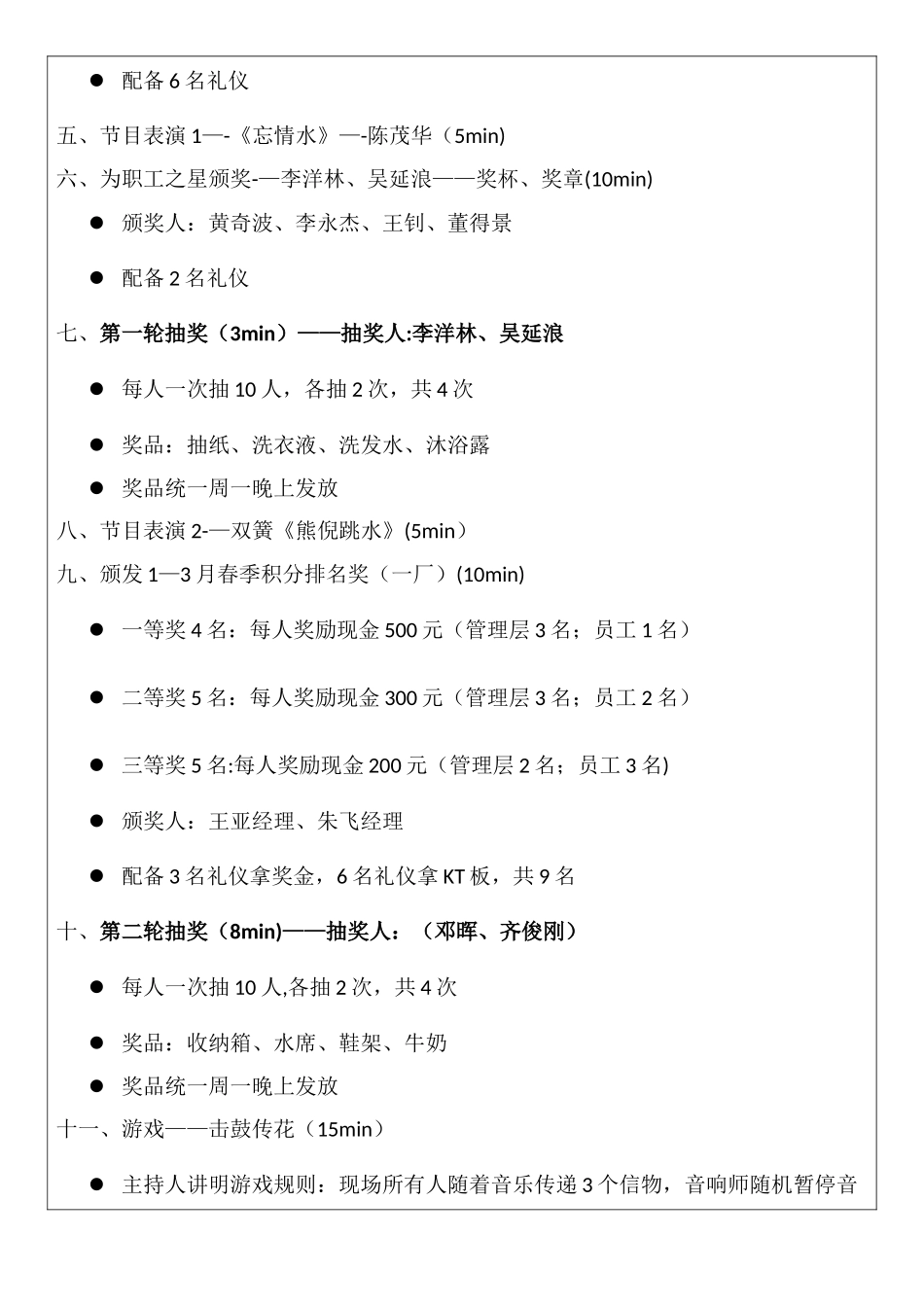 ● 配备 6 名礼仪

五、节目表演 1—-《忘情水》—-陈茂华（5min）

六、为职工之星颁奖-—李洋林、吴延浪——奖杯、奖章(10min)

● 颁奖人：黄奇波、李永杰、王钊、董得景

● 配备 2 名礼仪

七、第一轮抽奖（3min）——抽奖人:李洋林、吴延浪

● 每人一次抽 10 人，各抽 2 次，共 4 次

● 奖品：抽纸、洗衣液、洗发水、沐浴露

● 奖品统一周一晚上发放

八、节目表演 2-—双簧《熊倪跳水》(5min）

九、颁发 1—3 月春季积分排名奖（一厂）(10min)

● 一等奖 4 名：每人奖励现金 500 元（管理层 3 名；员工 1 名）

● 二等奖 5 名：每人奖励现金 300 元（管理层 3 名；员工 2 名）

● 三等奖 5 名:每人奖励现金 200 元（管理层 2 名；员工 3 名)

● 颁奖人：王亚经理、朱飞经理

● 配备 3 名礼仪拿奖金，6 名礼仪拿 KT 板，共 9 名

十、第二轮抽奖（8min)——抽奖人：（邓晖、齐俊刚）

● 每人一次抽 10 人,各抽 2 次，共 4 次

● 奖品：收纳箱、水席、鞋架、牛奶

● 奖品统一周一晚上发放

十一、游戏——击鼓传花（15min）

● 主持人讲明游戏规则：现场所有人随着音乐传递 3 个信物，音响师随机暂停音